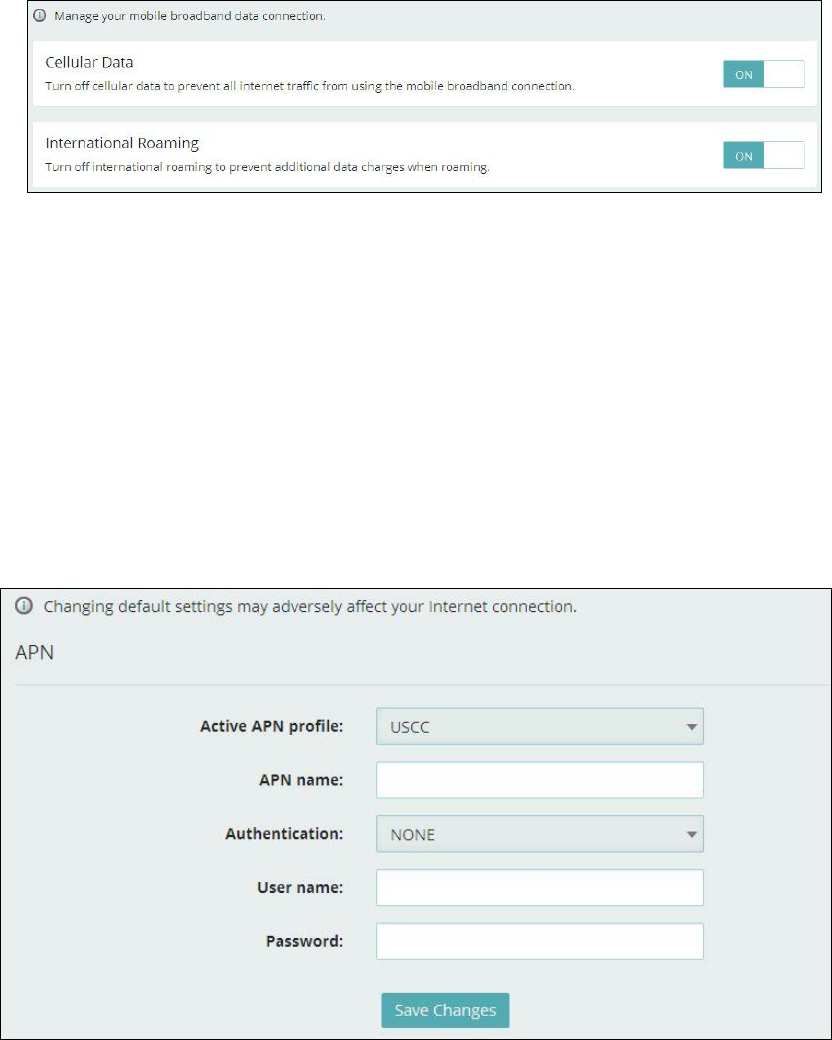 Manage your mobile broadband data connection.

Cellular Data
Turn off cellular data to prevent all internet traffic from using the mobile broadband connection.
ON

International Roaming
Turn off international roaming to prevent additional data charges when roaming.
ON

Changing default settings may adversely affect your Internet connection.

APN

Active APN profile: USCC

APN name:

Authentication: NONE

User name:

Password:

Save Changes